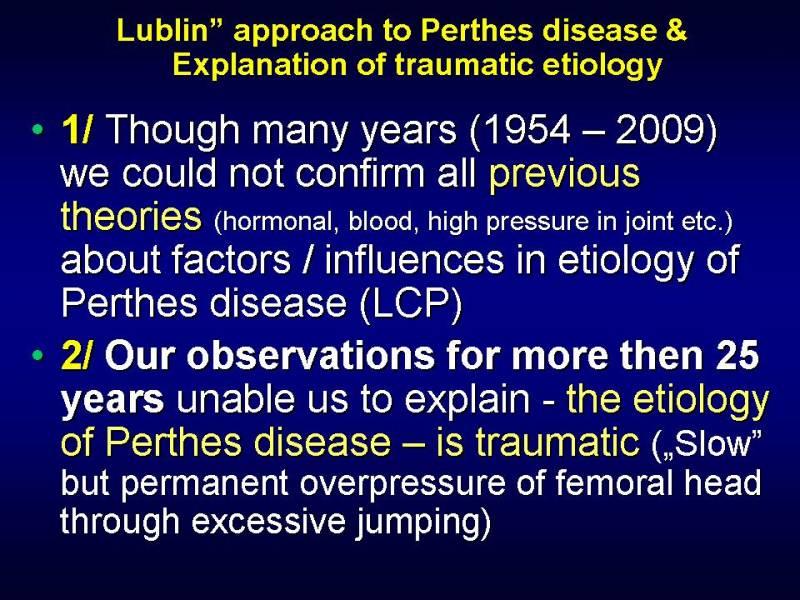 Lublin” approach to Perthes disease &
Explanation of traumatic etiology

• 1/ Though many years (1954 – 2009) we could not confirm all previous theories (hormonal, blood, high pressure in joint etc.) about factors / influences in etiology of Perthes disease (LCP)

• 2/ Our observations for more then 25 years unable us to explain - the etiology of Perthes disease – is traumatic („Slow” but permanent overpressure of femoral head through excessive jumping)